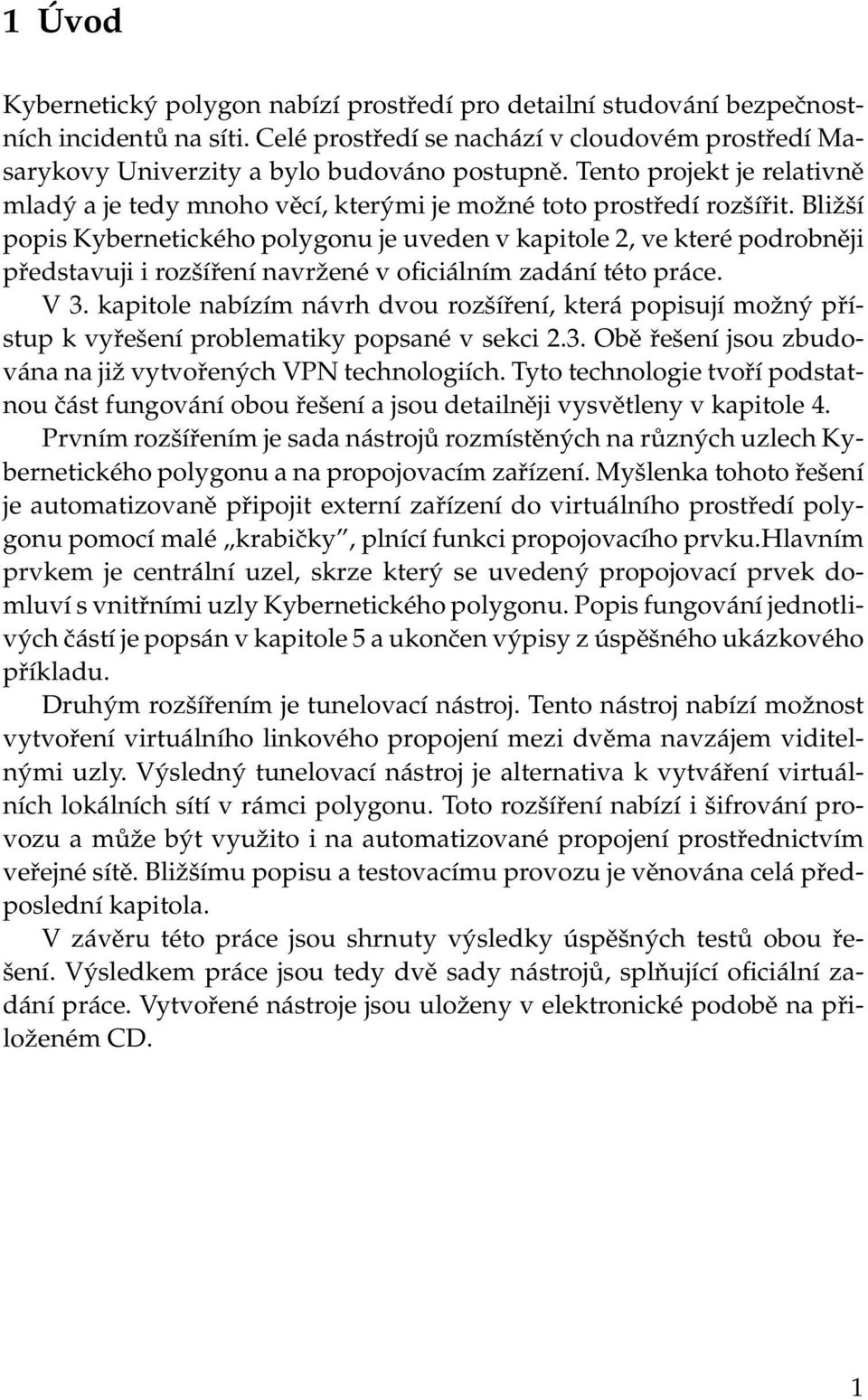 1 Úvod

Kybernetický polygon nabízí prostředí pro detailní studování bezpečnostních incidentů na síti. Celé prostředí se nachází v cloudovém prostředí Masarykovy Univerzity a bylo budováno postupně. Tento projekt je relativně mladý a je tedy mnoho věcí, kterými je možné toto prostředí rozšířit. Bližší popis Kybernetického polygonu je uveden v kapitole 2, ve které podrobněji představuji i rozšíření navržené v oficiálním zadání této práce.

V 3. kapitole nabízím návrh dvou rozšíření, která popisují možný přístup k vyřešení problematiky popsané v sekci 2.3. Obě řešení jsou zbudována na již vytvořených VPN technologiích. Tyto technologie tvoří podstatnou část fungování obou řešení a jsou detailněji vysvětleny v kapitole 4.

Prvním rozšířením je sada nástrojů rozmístěných na různých uzlech Kybernetického polygonu a na propojovacím zařízení. Myšlenka tohoto řešení je automatizovaně připojit externí zařízení do virtuálního prostředí polygonu pomocí malé „krabičky", plnící funkci propojovacího prvku.Hlavním prvkem je centrální uzel, skrze který se uvedený propojovací prvek domluví s vnitřními uzly Kybernetického polygonu. Popis fungování jednotlivých částí je popsán v kapitole 5 a ukončen výpisy z úspěšného ukázkového příkladu.

Druhým rozšířením je tunelovací nástroj. Tento nástroj nabízí možnost vytvoření virtuálního linkového propojení mezi dvěma navzájem viditelnými uzly. Výsledný tunelovací nástroj je alternativa k vytváření virtuálních lokálních sítí v rámci polygonu. Toto rozšíření nabízí i šifrování provozu a může být využito i na automatizované propojení prostřednictvím veřejné sítě. Bližšímu popisu a testovacímu provozu je věnována celá předposlední kapitola.

V závěru této práce jsou shrnuty výsledky úspěšných testů obou řešení. Výsledkem práce jsou tedy dvě sady nástrojů, splňující oficiální zadání práce. Vytvořené nástroje jsou uloženy v elektronické podobě na přiloženém CD.

1